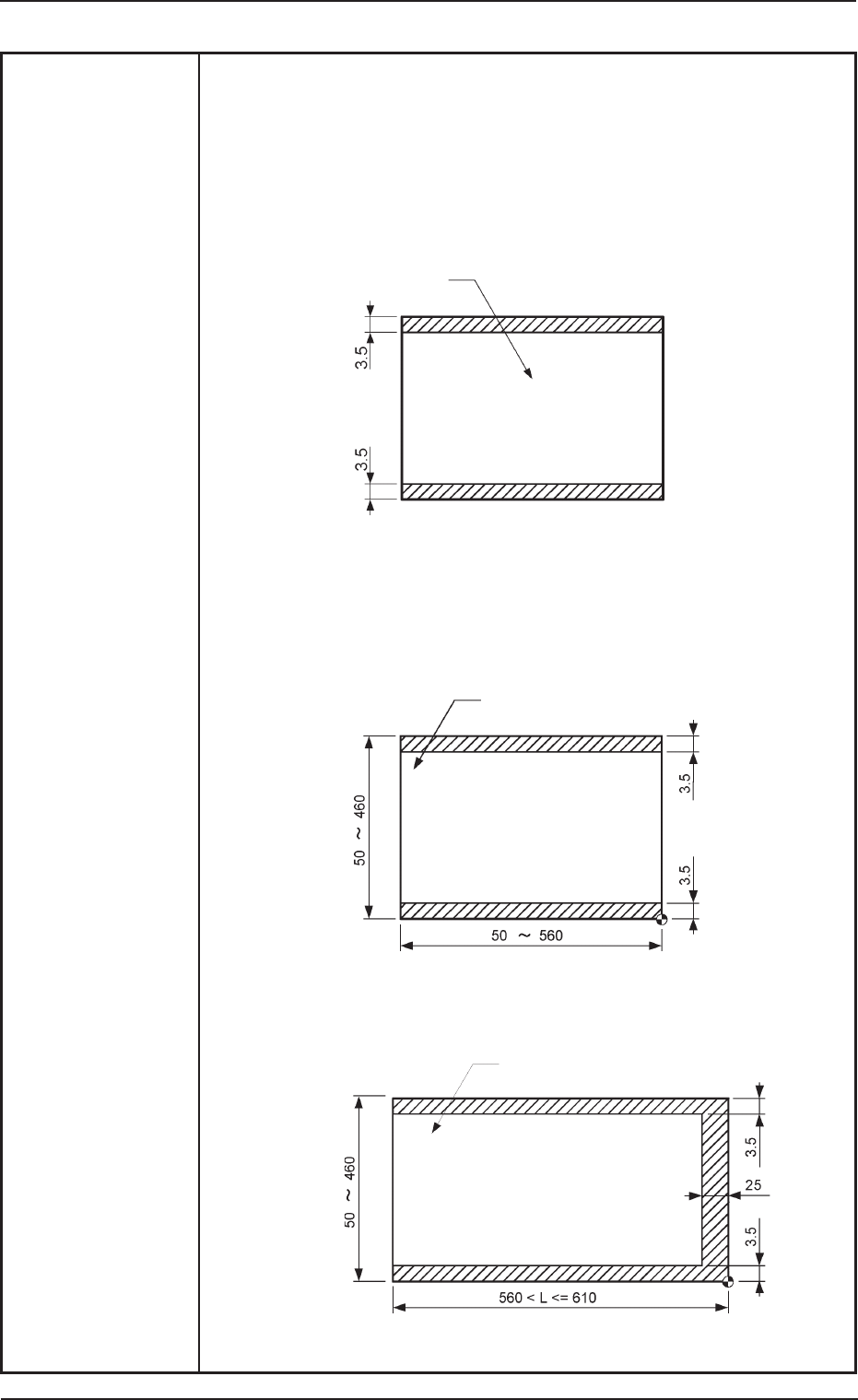 3.5

3.5

50 ~ 460

3.5

3.5

50 ~ 560

50 ~ 460

3.5

25

3.5

560 < L <= 610